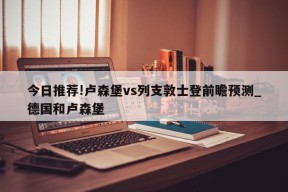 今日推荐!卢森堡vs列支敦士登前瞻预测_德国和卢森堡